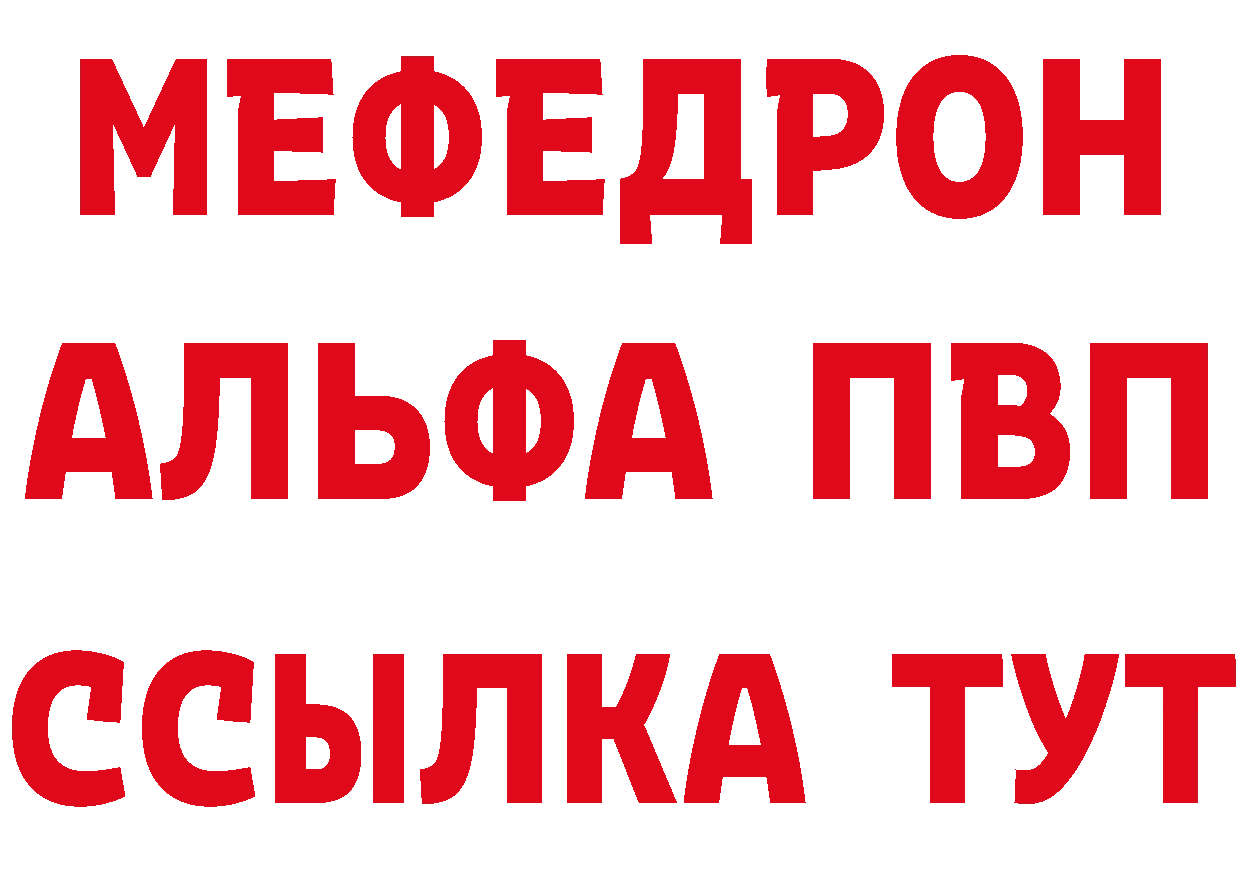 МЕФЕДРОН
АЛЬФА ПВП
ССЫЛКА ТУТ